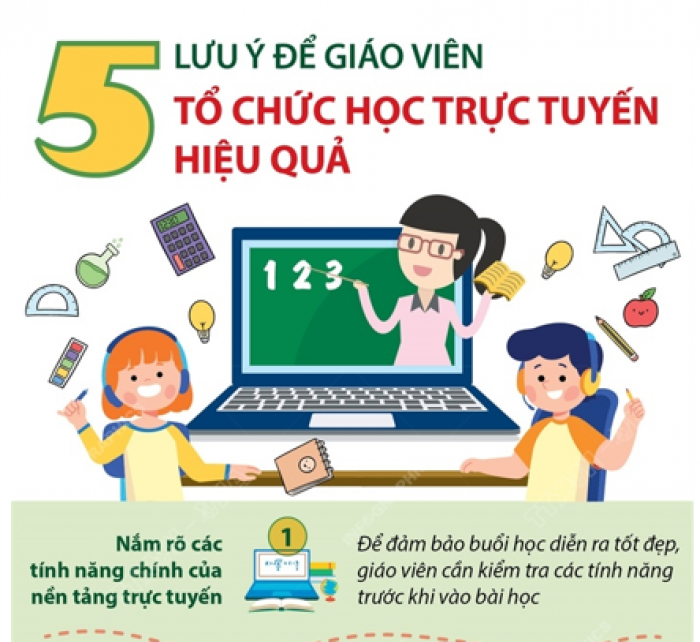 5 LƯU Ý ĐỂ GIÁO VIÊN
TỔ CHỨC HỌC TRỰC TUYẾN
HIỆU QUẢ

1 2 3

Nắm rõ các tính năng chính của nền tảng trực tuyến

1

Để đảm bảo buổi học diễn ra tốt đẹp, giáo viên cần kiểm tra các tính năng trước khi vào bài học